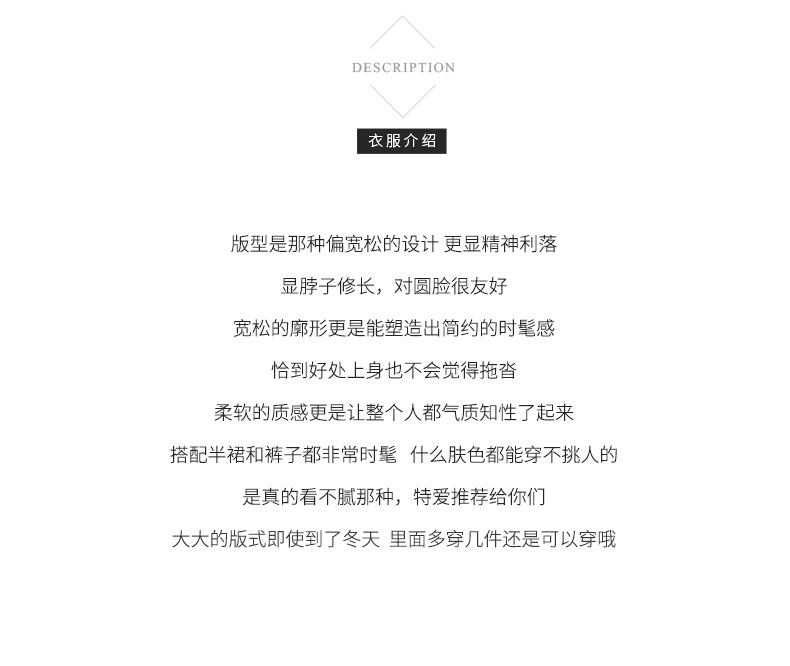 DESCRIPTION

衣服介绍

版型是那种偏宽松的设计 更显精神利落

显脖子修长，对圆脸很友好

宽松的廓形更是能塑造出简约的时髦感

恰到好处上身也不会觉得拖沓

柔软的质感更是让整个人都气质知性了起来

搭配半裙和裤子都非常时髦 什么肤色都能穿不挑人的

是真的看不腻那种，特爱推荐给你们

大大的版式即使到了冬天 里面多穿几件还是可以穿哦